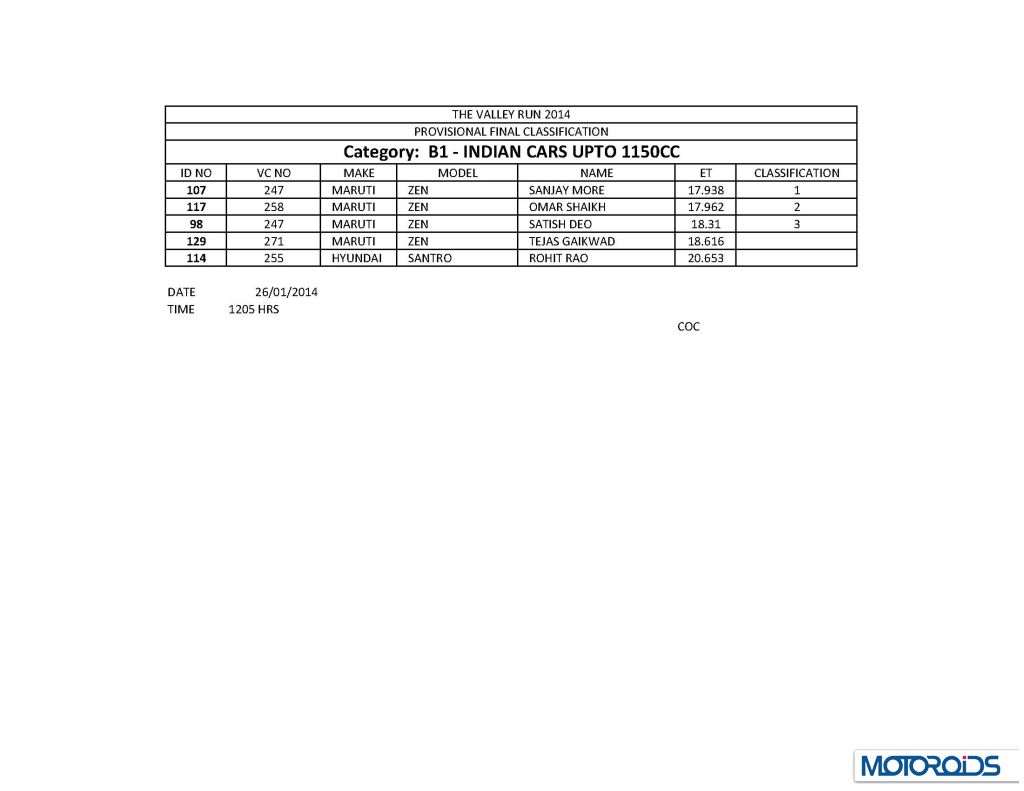 THE VALLEY RUN 2014
PROVISIONAL FINAL CLASSIFICATION
Category: B1 - INDIAN CARS UPTO 1150CC

| ID NO | VC NO | MAKE | MODEL | NAME | ET | CLASSIFICATION |
|---|---|---|---|---|---|---|
| 107 | 247 | MARUTI | ZEN | SANJAY MORE | 17.938 | 1 |
| 117 | 258 | MARUTI | ZEN | OMAR SHAIKH | 17.962 | 2 |
| 98 | 247 | MARUTI | ZEN | SATISH DEO | 18.31 | 3 |
| 129 | 271 | MARUTI | ZEN | TEJAS GAIKWAD | 18.616 | |
| 114 | 255 | HYUNDAI | SANTRO | ROHIT RAO | 20.653 | |

DATE 26/01/2014
TIME 1205 HRS

COC

MOTOROIDS